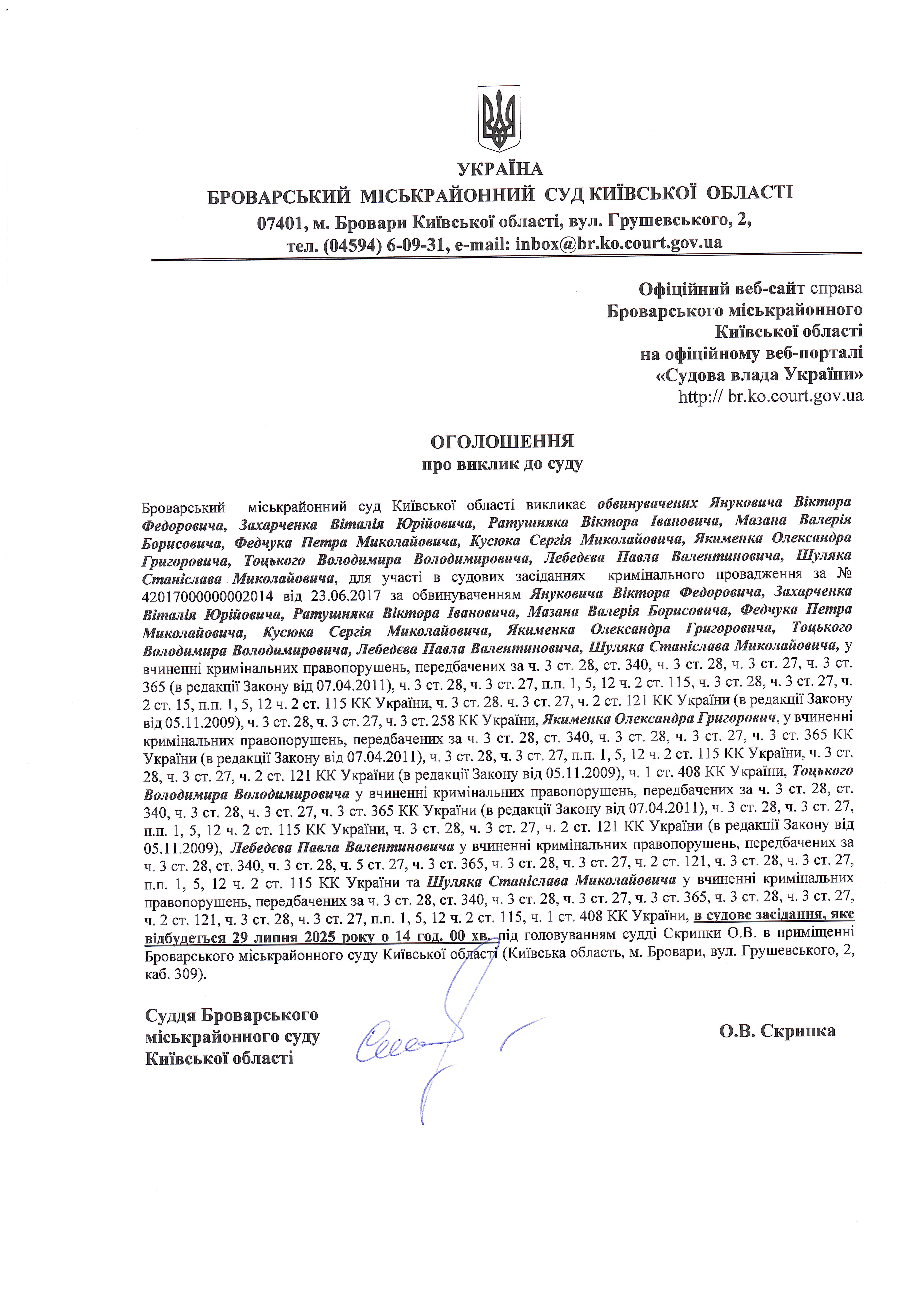 УКРАЇНА
БРОВАРСЬКИЙ МІСЬКРАЙОННИЙ СУД КИЇВСЬКОЇ ОБЛАСТІ
07401, м. Бровари Київської області, вул. Грушевського, 2,
тел. (04594) 6-09-31, e-mail: inbox@br.ko.court.gov.ua

Офіційний веб-сайт справа
Броварського міськрайонного
Київської області
на офіційному веб-порталі
«Судова влада України»
http:// br.ko.court.gov.ua

ОГОЛОШЕННЯ
про виклик до суду

Броварський міськрайонний суд Київської області викликає обвинувачених Януковича Віктора Федоровича, Захарченка Віталія Юрійовича, Ратушняка Віктора Івановича, Мазана Валерія Борисовича, Федчука Петра Миколайовича, Кусюка Сергія Миколайовича, Якименка Олександра Григоровича, Тоцького Володимира Володимировича, Лебедєва Павла Валентиновича, Шуляка Станіслава Миколайовича, для участі в судових засіданнях кримінального провадження за № 42017000000002014 від 23.06.2017 за обвинуваченням Януковича Віктора Федоровича, Захарченка Віталія Юрійовича, Ратушняка Віктора Івановича, Мазана Валерія Борисовича, Федчука Петра Миколайовича, Кусюка Сергія Миколайовича, Якименка Олександра Григоровича, Тоцького Володимира Володимировича, Лебедєва Павла Валентиновича, Шуляка Станіслава Миколайовича, у вчиненні кримінальних правопорушень, передбачених за ч. 3 ст. 28, ст. 340, ч. 3 ст. 28, ч. 3 ст. 27, ч. 3 ст. 365 (в редакції Закону від 07.04.2011), ч. 3 ст. 28, ч. 3 ст. 27, п.п. 1, 5, 12 ч. 2 ст. 115, ч. 3 ст. 28, ч. 3 ст. 27, ч. 2 ст. 15, п.п. 1, 5, 12 ч. 2 ст. 115 КК України, ч. 3 ст. 28. ч. 3 ст. 27, ч. 2 ст. 121 КК України (в редакції Закону від 05.11.2009), ч. 3 ст. 28, ч. 3 ст. 27, ч. 3 ст. 258 КК України, Якименка Олександра Григорович, у вчиненні кримінальних правопорушень, передбачених за ч. 3 ст. 28, ст. 340, ч. 3 ст. 28, ч. 3 ст. 27, ч. 3 ст. 365 КК України (в редакції Закону від 07.04.2011), ч. 3 ст. 28, ч. 3 ст. 27, п.п. 1, 5, 12 ч. 2 ст. 115 КК України, ч. 3 ст. 28, ч. 3 ст. 27, ч. 2 ст. 121 КК України (в редакції Закону від 05.11.2009), ч. 1 ст. 408 КК України, Тоцького Володимира Володимировича у вчиненні кримінальних правопорушень, передбачених за ч. 3 ст. 28, ст. 340, ч. 3 ст. 28, ч. 3 ст. 27, ч. 3 ст. 365 КК України (в редакції Закону від 07.04.2011), ч. 3 ст. 28, ч. 3 ст. 27, п.п. 1, 5, 12 ч. 2 ст. 115 КК України, ч. 3 ст. 28, ч. 3 ст. 27, ч. 2 ст. 121 КК України (в редакції Закону від 05.11.2009), Лебедєва Павла Валентиновича у вчиненні кримінальних правопорушень, передбачених за ч. 3 ст. 28, ст. 340, ч. 3 ст. 28, ч. 5 ст. 27, ч. 3 ст. 365, ч. 3 ст. 28, ч. 3 ст. 27, ч. 2 ст. 121, ч. 3 ст. 28, ч. 3 ст. 27, п.п. 1, 5, 12 ч. 2 ст. 115 КК України та Шуляка Станіслава Миколайовича у вчиненні кримінальних правопорушень, передбачених за ч. 3 ст. 28, ст. 340, ч. 3 ст. 28, ч. 3 ст. 27, ч. 3 ст. 365, ч. 3 ст. 28, ч. 3 ст. 27, ч. 2 ст. 121, ч. 3 ст. 28, ч. 3 ст. 27, п.п. 1, 5, 12 ч. 2 ст. 115, ч. 1 ст. 408 КК України, в судове засідання, яке відбудеться 29 липня 2025 року о 14 год. 00 хв. під головуванням судді Скрипки О.В. в приміщенні Броварського міськрайонного суду Київської області (Київська область, м. Бровари, вул. Грушевського, 2, каб. 309).

Суддя Броварського
міськрайонного суду
Київської області

О.В. Скрипка